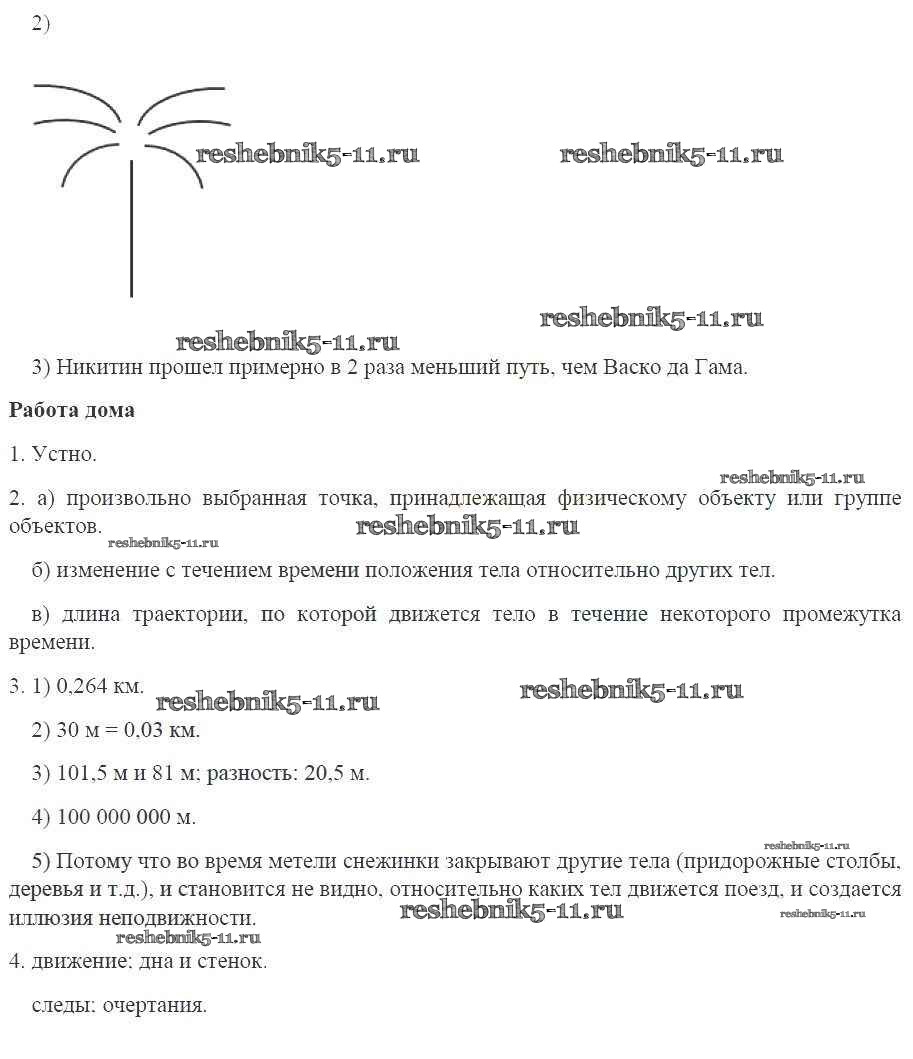 2)

reshebnik5-11.ru reshebnik5-11.ru

reshebnik5-11.ru
reshebnik5-11.ru

3) Никитин прошел примерно в 2 раза меньший путь, чем Васко да Гама.

**Работа дома**

1. Устно.

reshebnik5-11.ru

2. а) произвольно выбранная точка, принадлежащая физическому объекту или группе объектов. reshebnik5-11.ru

reshebnik5-11.ru

б) изменение с течением времени положения тела относительно других тел.

в) длина траектории, по которой движется тело в течение некоторого промежутка времени.

3. 1) 0,264 км. reshebnik5-11.ru reshebnik5-11.ru

2) 30 м = 0,03 км.

3) 101,5 м и 81 м; разность: 20,5 м.

4) 100 000 000 м.

reshebnik5-11.ru

5) Потому что во время метели снежинки закрывают другие тела (придорожные столбы, деревья и т.д.), и становится не видно, относительно каких тел движется поезд, и создается иллюзия неподвижности. reshebnik5-11.ru reshebnik5-11.ru

reshebnik5-11.ru

4. движение: дна и стенок.

следы: очертания.